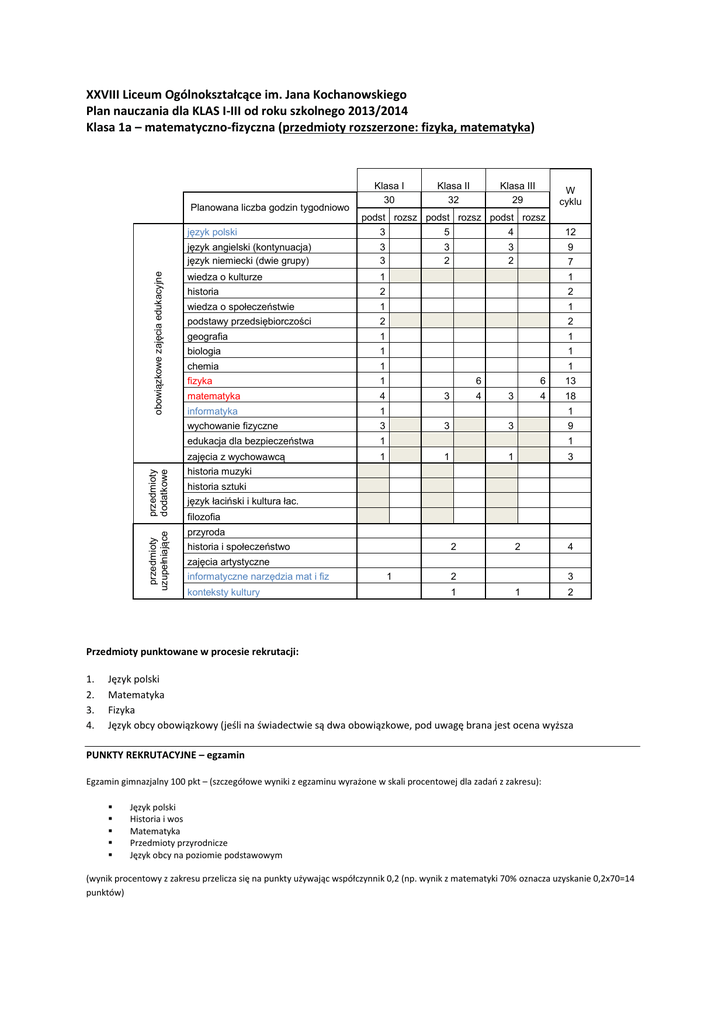 XXVIII Liceum Ogólnokształcące im. Jana Kochanowskiego
Plan nauczania dla KLAS I-III od roku szkolnego 2013/2014
Klasa 1a – matematyczno-fizyczna (przedmioty rozszerzone: fizyka, matematyka)

| | | Klasa I | | Klasa II | | Klasa III | | W cyklu |
|---|---|---|---|---|---|---|---|---|
| | Planowana liczba godzin tygodniowo | 30 | | 32 | | 29 | | |
| | | podst | rozsz | podst | rozsz | podst | rozsz | |
| obowiązkowe zajęcia edukacyjne | język polski | 3 | | 5 | | 4 | | 12 |
| | język angielski (kontynuacja) | 3 | | 3 | | 3 | | 9 |
| | język niemiecki (dwie grupy) | 3 | | 2 | | 2 | | 7 |
| | wiedza o kulturze | 1 | | | | | | 1 |
| | historia | 2 | | | | | | 2 |
| | wiedza o społeczeństwie | 1 | | | | | | 1 |
| | podstawy przedsiębiorczości | 2 | | | | | | 2 |
| | geografia | 1 | | | | | | 1 |
| | biologia | 1 | | | | | | 1 |
| | chemia | 1 | | | | | | 1 |
| | fizyka | 1 | | | 6 | | 6 | 13 |
| | matematyka | 4 | | 3 | 4 | 3 | 4 | 18 |
| | informatyka | 1 | | | | | | 1 |
| | wychowanie fizyczne | 3 | | 3 | | 3 | | 9 |
| | edukacja dla bezpieczeństwa | 1 | | | | | | 1 |
| | zajęcia z wychowawcą | 1 | | 1 | | 1 | | 3 |
| przedmioty dodatkowe | historia muzyki | | | | | | | |
| | historia sztuki | | | | | | | |
| | język łaciński i kultura łac. | | | | | | | |
| | filozofia | | | | | | | |
| przedmioty uzupełniające | przyroda | | | | | | | |
| | historia i społeczeństwo | | | 2 | | 2 | | 4 |
| | zajęcia artystyczne | | | | | | | |
| | informatyczne narzędzia mat i fiz | 1 | | 2 | | | | 3 |
| | konteksty kultury | | | 1 | | 1 | | 2 |

Przedmioty punktowane w procesie rekrutacji:

1. Język polski
2. Matematyka
3. Fizyka
4. Język obcy obowiązkowy (jeśli na świadectwie są dwa obowiązkowe, pod uwagę brana jest ocena wyższa

PUNKTY REKRUTACYJNE – egzamin

Egzamin gimnazjalny 100 pkt – (szczegółowe wyniki z egzaminu wyrażone w skali procentowej dla zadań z zakresu):

▪ Język polski
▪ Historia i wos
▪ Matematyka
▪ Przedmioty przyrodnicze
▪ Język obcy na poziomie podstawowym

(wynik procentowy z zakresu przelicza się na punkty używając współczynnik 0,2 (np. wynik z matematyki 70% oznacza uzyskanie 0,2x70=14 punktów)